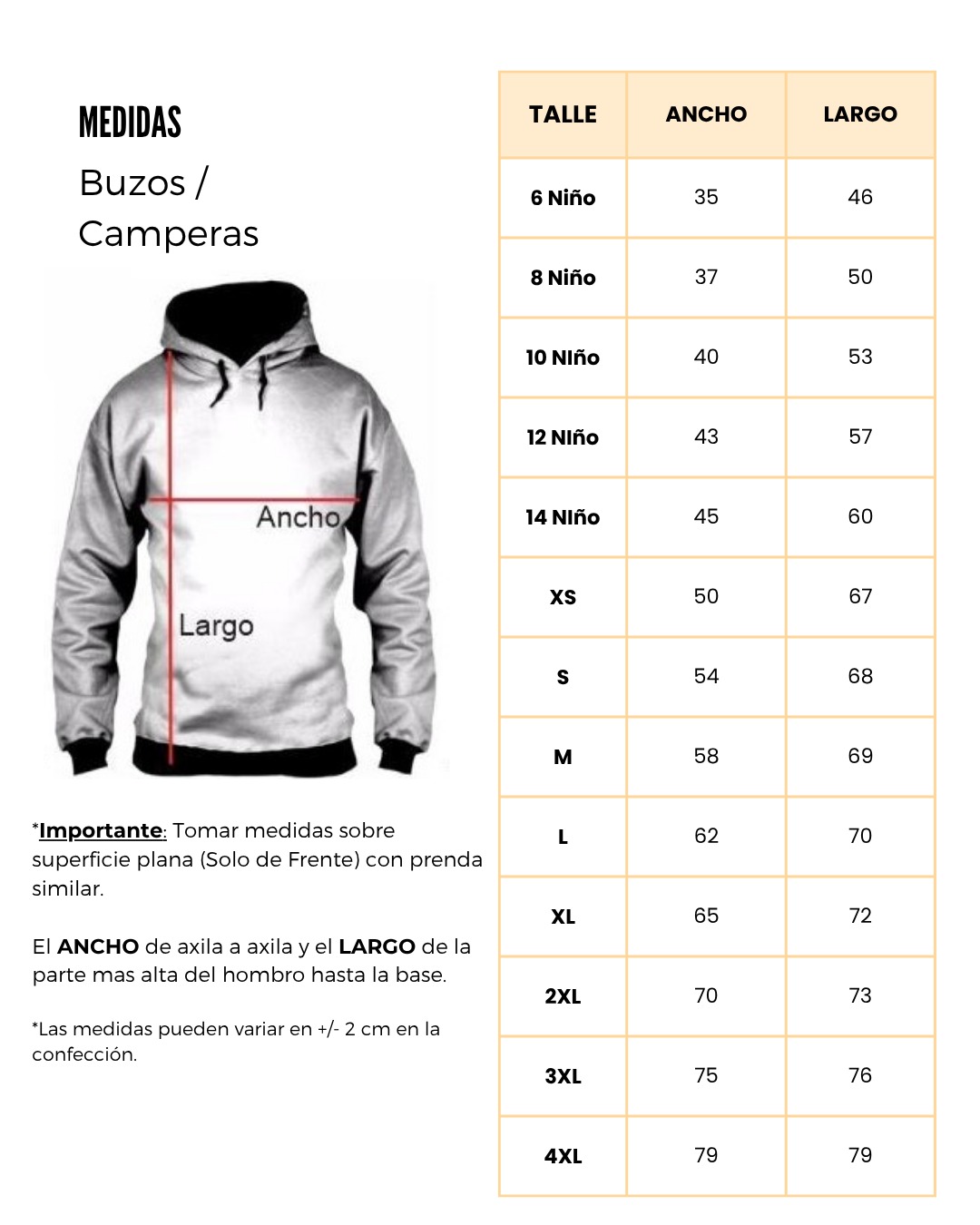 MEDIDAS

Buzos / Camperas

Ancho

Largo

*Importante: Tomar medidas sobre superficie plana (Solo de Frente) con prenda similar.

El ANCHO de axila a axila y el LARGO de la parte mas alta del hombro hasta la base.

*Las medidas pueden variar en +/- 2 cm en la confección.

| TALLE | ANCHO | LARGO |
|---|---|---|
| 6 Niño | 35 | 46 |
| 8 Niño | 37 | 50 |
| 10 NIño | 40 | 53 |
| 12 NIño | 43 | 57 |
| 14 NIño | 45 | 60 |
| XS | 50 | 67 |
| S | 54 | 68 |
| M | 58 | 69 |
| L | 62 | 70 |
| XL | 65 | 72 |
| 2XL | 70 | 73 |
| 3XL | 75 | 76 |
| 4XL | 79 | 79 |